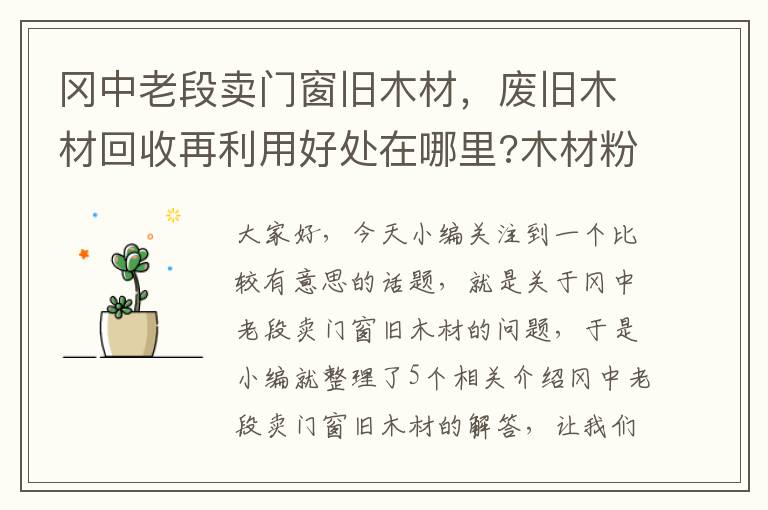 冈中老段卖门窗旧木材，废旧木材回收再利用好处在哪里?木材粉

大家好，今天小编关注到一个比较有意思的话题，就是关于冈中老段卖门窗旧木材的问题，于是小编就整理了5个相关介绍冈中老段卖门窗旧木材的解答，让我们